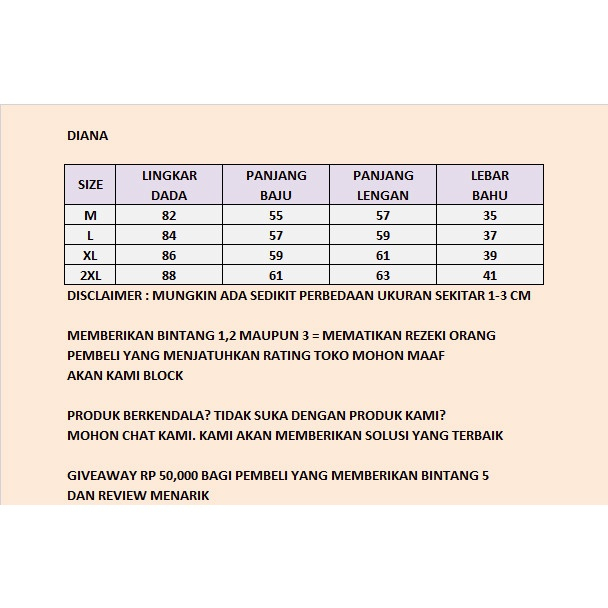 DIANA

| SIZE | LINGKAR DADA | PANJANG BAJU | PANJANG LENGAN | LEBAR BAHU |
|---|---|---|---|---|
| M | 82 | 55 | 57 | 35 |
| L | 84 | 57 | 59 | 37 |
| XL | 86 | 59 | 61 | 39 |
| 2XL | 88 | 61 | 63 | 41 |

DISCLAIMER : MUNGKIN ADA SEDIKIT PERBEDAAN UKURAN SEKITAR 1-3 CM

MEMBERIKAN BINTANG 1,2 MAUPUN 3 = MEMATIKAN REZEKI ORANG
PEMBELI YANG MENJATUHKAN RATING TOKO MOHON MAAF
AKAN KAMI BLOCK

PRODUK BERKENDALA? TIDAK SUKA DENGAN PRODUK KAMI?
MOHON CHAT KAMI. KAMI AKAN MEMBERIKAN SOLUSI YANG TERBAIK

GIVEAWAY RP 50,000 BAGI PEMBELI YANG MEMBERIKAN BINTANG 5
DAN REVIEW MENARIK